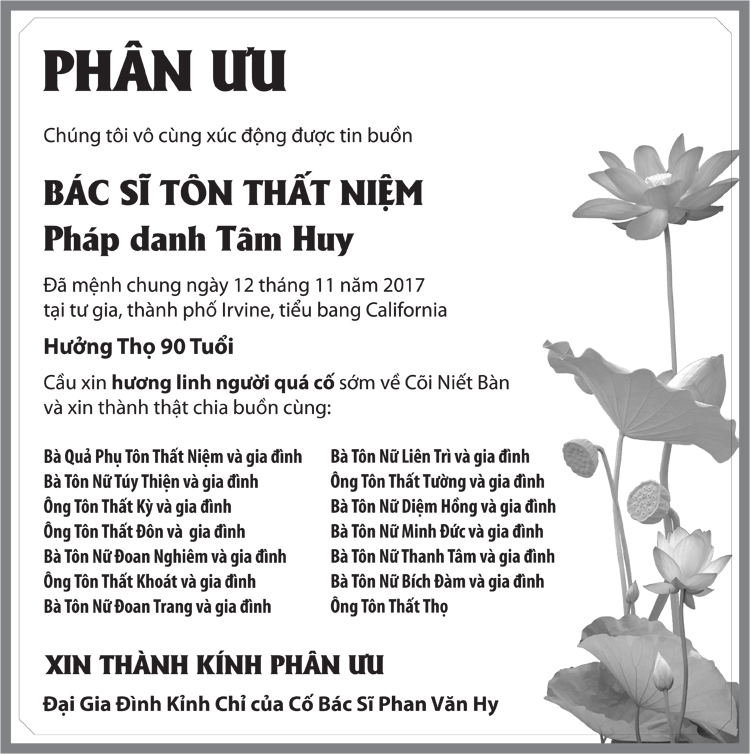 PHÂN ƯU

Chúng tôi vô cùng xúc động được tin buồn

BÁC SĨ TÔN THẤT NIỆM
Pháp danh Tâm Huy

Đã mệnh chung ngày 12 tháng 11 năm 2017
tại tư gia, thành phố Irvine, tiểu bang California

Hưởng Thọ 90 Tuổi

Cầu xin hương linh người quá cố sớm về Cõi Niết Bàn
và xin thành thật chia buồn cùng:

Bà Quả Phụ Tôn Thất Niệm và gia đình
Bà Tôn Nữ Túy Thiện và gia đình
Ông Tôn Thất Kỳ và gia đình
Ông Tôn Thất Đôn và gia đình
Bà Tôn Nữ Đoan Nghiêm và gia đình
Ông Tôn Thất Khoát và gia đình
Bà Tôn Nữ Đoan Trang và gia đình

Bà Tôn Nữ Liên Trì và gia đình
Ông Tôn Thất Tường và gia đình
Bà Tôn Nữ Diệm Hồng và gia đình
Bà Tôn Nữ Minh Đức và gia đình
Bà Tôn Nữ Thanh Tâm và gia đình
Bà Tôn Nữ Bích Đàm và gia đình
Ông Tôn Thất Thọ

XIN THÀNH KÍNH PHÂN ƯU

Đại Gia Đình Kỉnh Chỉ của Cố Bác Sĩ Phan Văn Hy